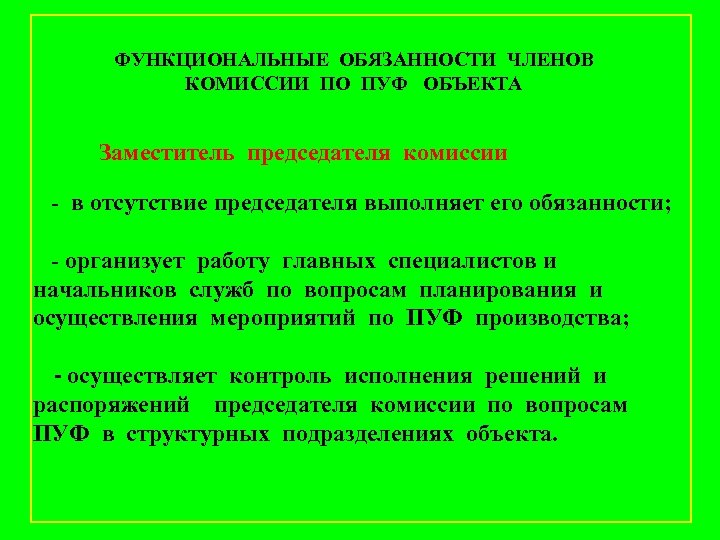 ФУНКЦИОНАЛЬНЫЕ ОБЯЗАННОСТИ ЧЛЕНОВ КОМИССИИ ПО ПУФ ОБЪЕКТА

Заместитель председателя комиссии

- в отсутствие председателя выполняет его обязанности;

- организует работу главных специалистов и начальников служб по вопросам планирования и осуществления мероприятий по ПУФ производства;

- осуществляет контроль исполнения решений и распоряжений председателя комиссии по вопросам ПУФ в структурных подразделениях объекта.